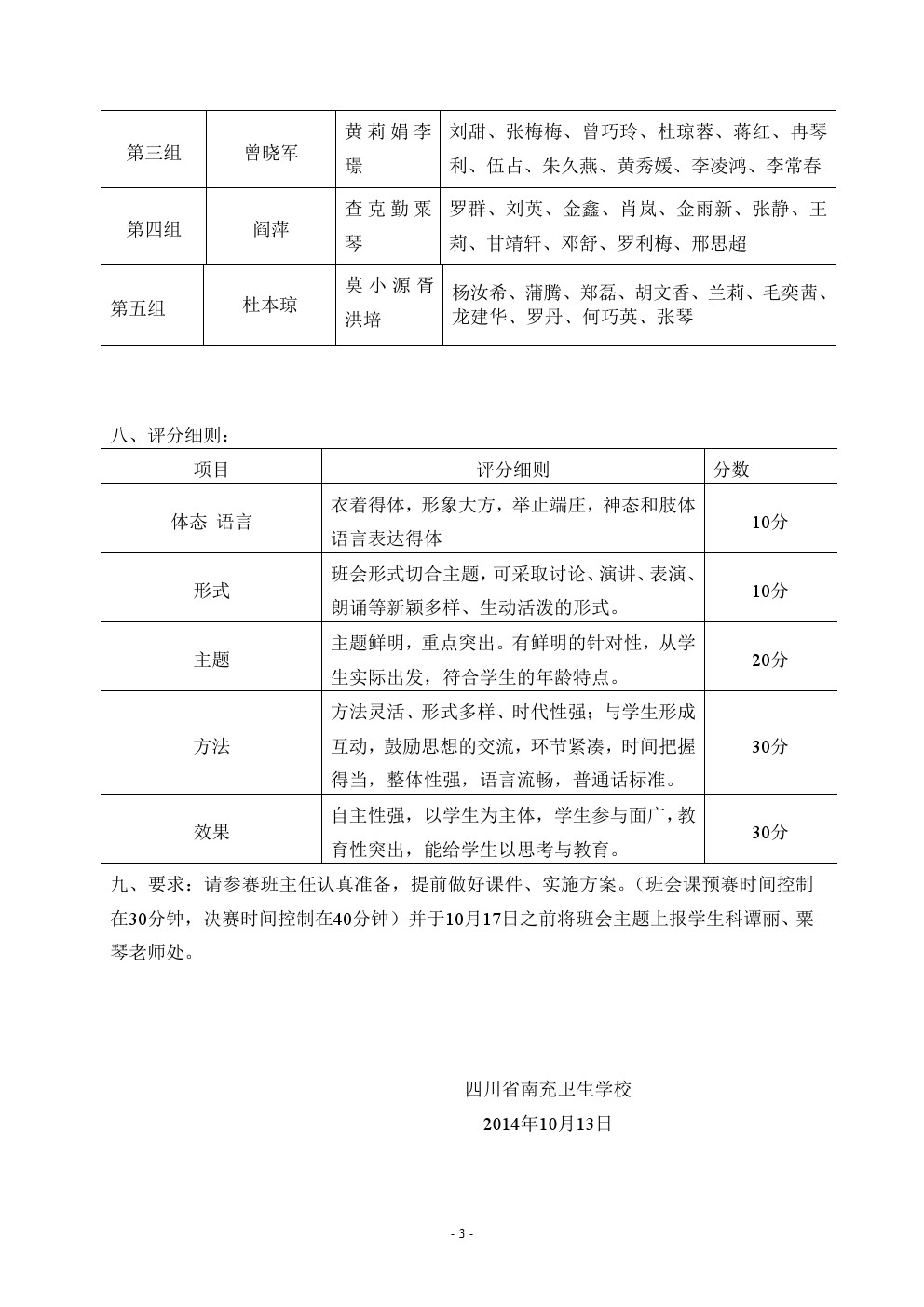 | 第三组 | 曾晓军 | 黄莉娟李璟 | 刘甜、张梅梅、曾巧玲、杜琼蓉、蒋红、冉琴利、伍占、朱久燕、黄秀媛、李凌鸿、李常春 |
|---|---|---|---|
| 第四组 | 阎萍 | 查克勤粟琴 | 罗群、刘英、金鑫、肖岚、金雨新、张静、王莉、甘靖轩、邓舒、罗利梅、邢思超 |
| 第五组 | 杜本琼 | 莫小源胥洪培 | 杨汝希、蒲腾、郑磊、胡文香、兰莉、毛奕茜、龙建华、罗丹、何巧英、张琴 |

八、评分细则：

| 项目 | 评分细则 | 分数 |
|---|---|---|
| 体态 语言 | 衣着得体，形象大方，举止端庄，神态和肢体语言表达得体 | 10分 |
| 形式 | 班会形式切合主题，可采取讨论、演讲、表演、朗诵等新颖多样、生动活泼的形式。 | 10分 |
| 主题 | 主题鲜明，重点突出。有鲜明的针对性，从学生实际出发，符合学生的年龄特点。 | 20分 |
| 方法 | 方法灵活、形式多样、时代性强；与学生形成互动，鼓励思想的交流，环节紧凑，时间把握得当，整体性强，语言流畅，普通话标准。 | 30分 |
| 效果 | 自主性强，以学生为主体，学生参与面广，教育性突出，能给学生以思考与教育。 | 30分 |

九、要求：请参赛班主任认真准备，提前做好课件、实施方案。（班会课预赛时间控制在30分钟，决赛时间控制在40分钟）并于10月17日之前将班会主题上报学生科谭丽、粟琴老师处。

四川省南充卫生学校
2014年10月13日

- 3 -